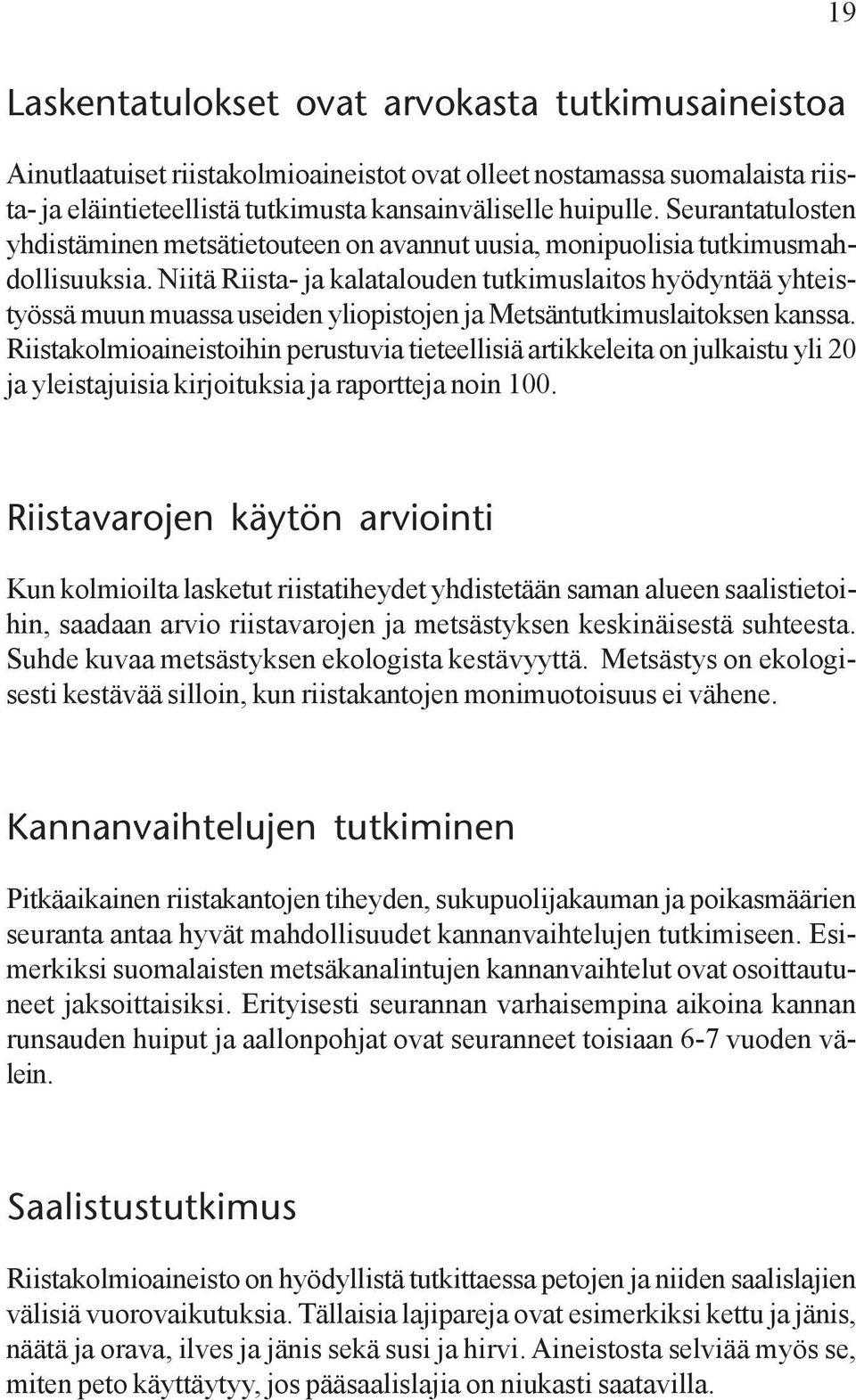 19

Laskentatulokset ovat arvokasta tutkimusaineistoa

Ainutlaatuiset riistakolmioaineistot ovat olleet nostamassa suomalaista riista- ja eläintieteellistä tutkimusta kansainväliselle huipulle. Seurantatulosten yhdistäminen metsätietouteen on avannut uusia, monipuolisia tutkimusmahdollisuuksia. Niitä Riista- ja kalatalouden tutkimuslaitos hyödyntää yhteistyössä muun muassa useiden yliopistojen ja Metsäntutkimuslaitoksen kanssa. Riistakolmioaineistoihin perustuvia tieteellisiä artikkeleita on julkaistu yli 20 ja yleistajuisia kirjoituksia ja raportteja noin 100.

Riistavarojen käytön arviointi

Kun kolmioilta lasketut riistatiheydet yhdistetään saman alueen saalistietoihin, saadaan arvio riistavarojen ja metsästyksen keskinäisestä suhteesta. Suhde kuvaa metsästyksen ekologista kestävyyttä. Metsästys on ekologisesti kestävää silloin, kun riistakantojen monimuotoisuus ei vähene.

Kannanvaihtelujen tutkiminen

Pitkäaikainen riistakantojen tiheyden, sukupuolijakauman ja poikasmäärien seuranta antaa hyvät mahdollisuudet kannanvaihtelujen tutkimiseen. Esimerkiksi suomalaisten metsäkanalintujen kannanvaihtelut ovat osoittautuneet jaksoittaisiksi. Erityisesti seurannan varhaisempina aikoina kannan runsauden huiput ja aallonpohjat ovat seuranneet toisiaan 6-7 vuoden välein.

Saalistustutkimus

Riistakolmioaineisto on hyödyllistä tutkittaessa petojen ja niiden saalislajien välisiä vuorovaikutuksia. Tällaisia lajipareja ovat esimerkiksi kettu ja jänis, näätä ja orava, ilves ja jänis sekä susi ja hirvi. Aineistosta selviää myös se, miten peto käyttäytyy, jos pääsaalislajia on niukasti saatavilla.